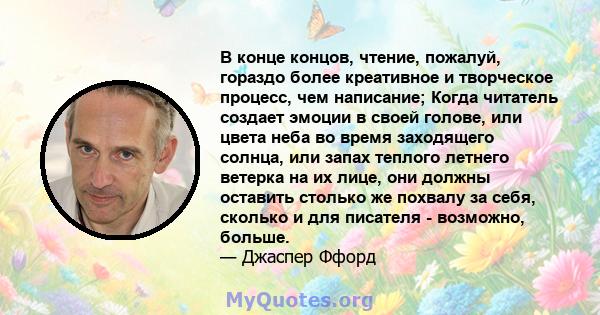 В конце концов, чтение, пожалуй, гораздо более креативное и творческое процесс, чем написание; Когда читатель создает эмоции в своей голове, или цвета неба во время заходящего солнца, или запах теплого летнего ветерка на их лице, они должны оставить столько же похвалу за себя, сколько и для писателя - возможно, больше.
— Джаспер Ффорд

MyQuotes.org